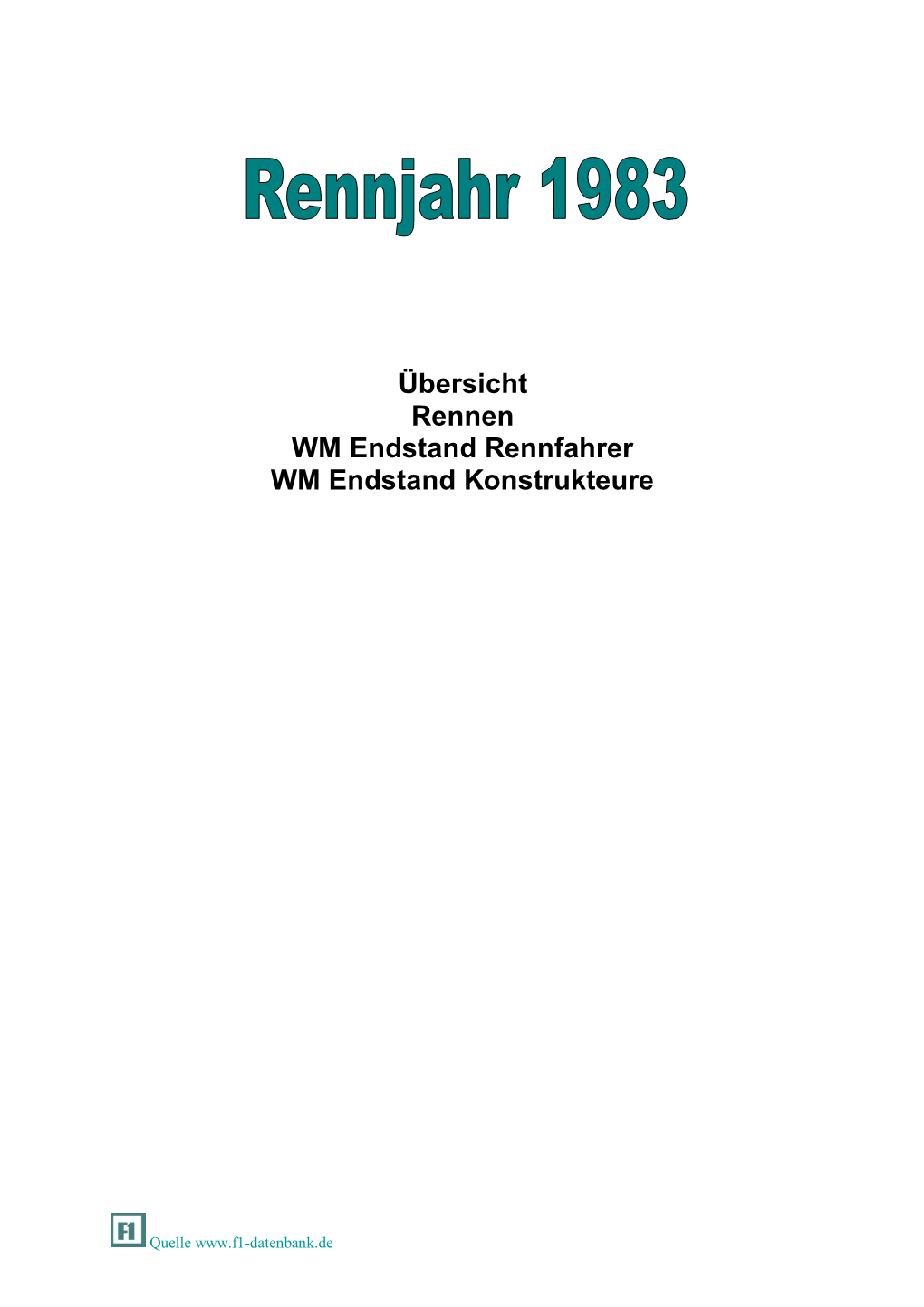 Rennjahr 1983

Übersicht
Rennen
WM Endstand Rennfahrer
WM Endstand Konstrukteure

F1 Quelle www.f1-datenbank.de